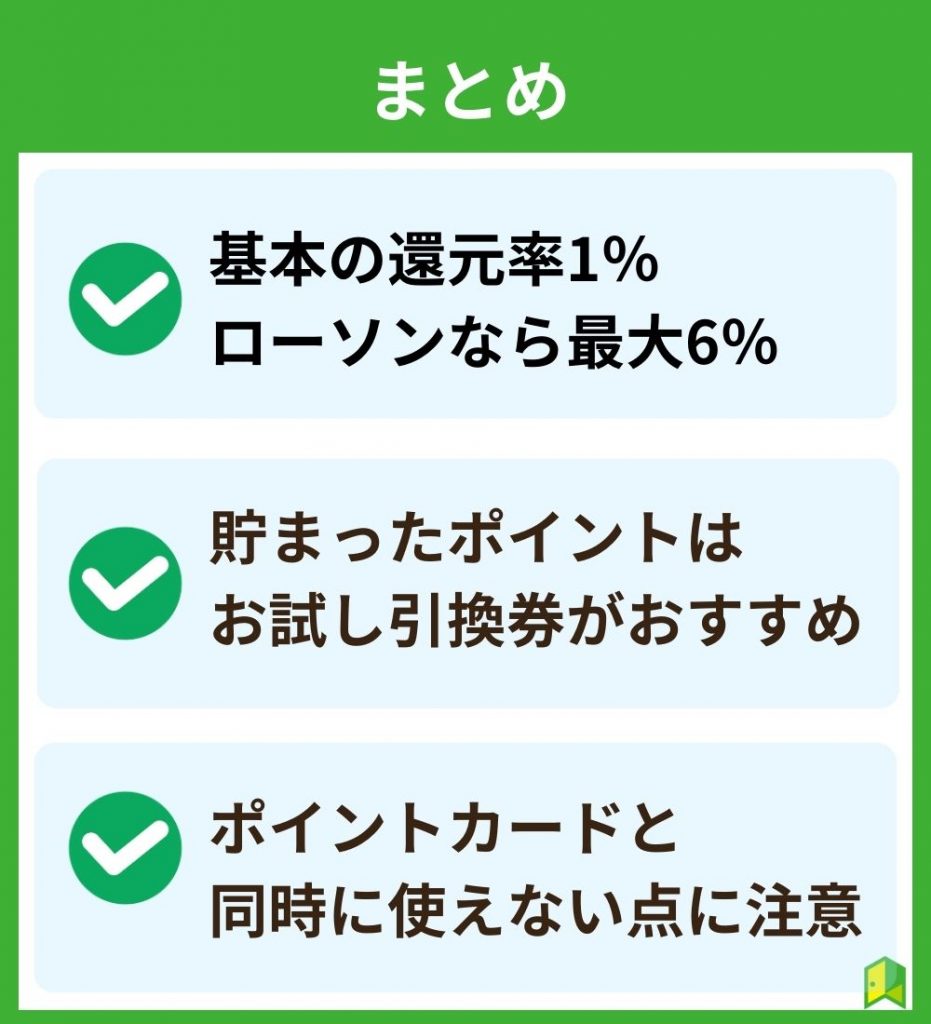 まとめ

基本の還元率1%
ローソンなら最大6%

貯まったポイントは
お試し引換券がおすすめ

ポイントカードと
同時に使えない点に注意